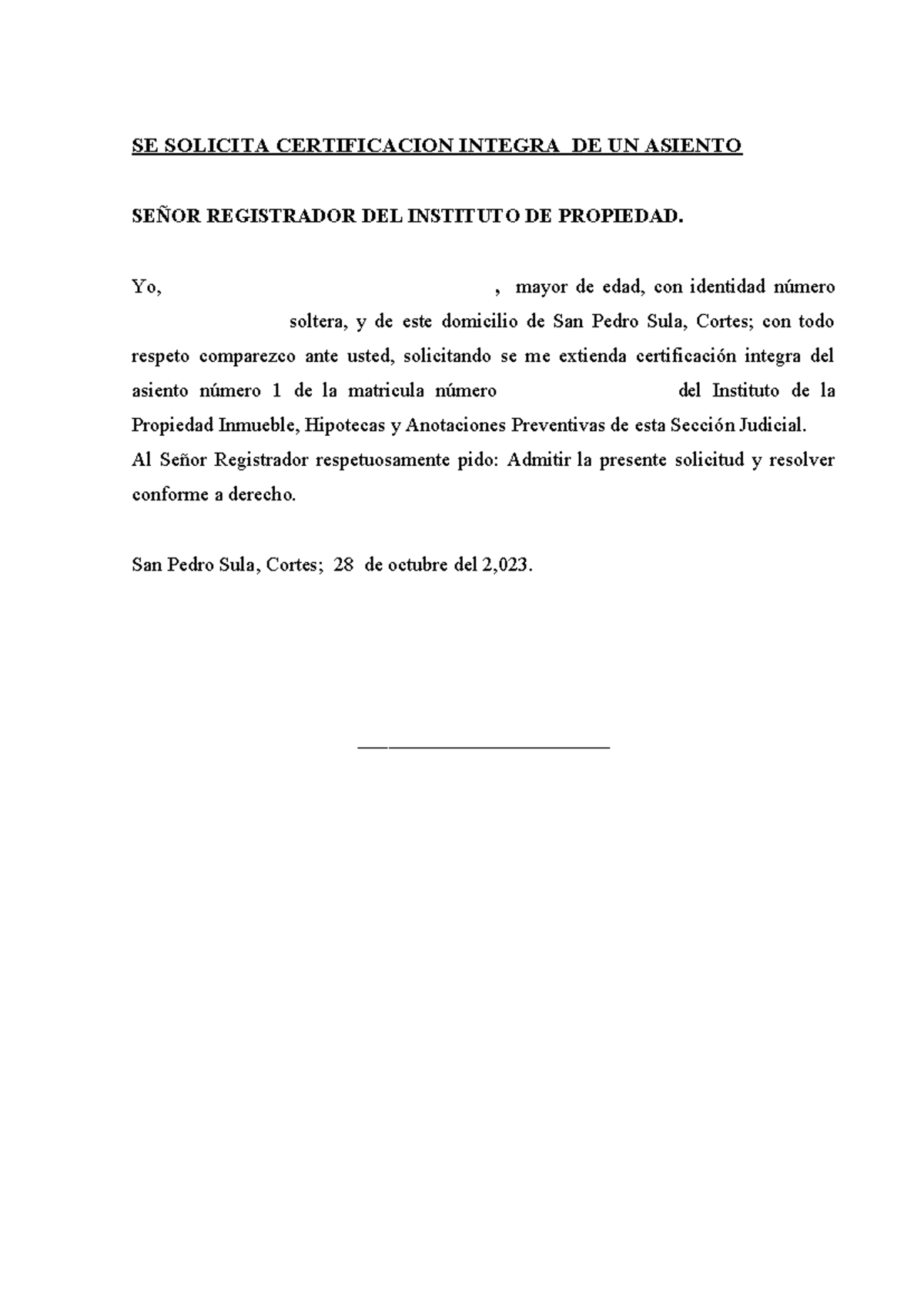 SE SOLICITA CERTIFICACION INTEGRA DE UN ASIENTO

SEÑOR REGISTRADOR DEL INSTITUTO DE PROPIEDAD.

Yo, , mayor de edad, con identidad número soltera, y de este domicilio de San Pedro Sula, Cortes; con todo respeto comparezco ante usted, solicitando se me extienda certificación integra del asiento número 1 de la matricula número del Instituto de la Propiedad Inmueble, Hipotecas y Anotaciones Preventivas de esta Sección Judicial.
Al Señor Registrador respetuosamente pido: Admitir la presente solicitud y resolver conforme a derecho.

San Pedro Sula, Cortes; 28 de octubre del 2,023.

___________________________